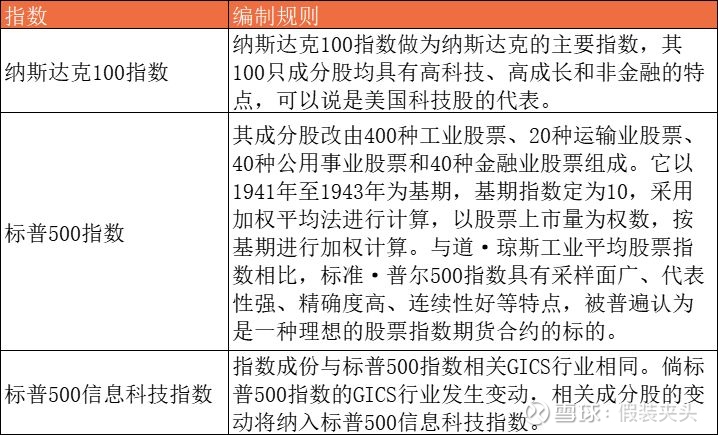 | 指数 | 编制规则 |
|---|---|
| 纳斯达克100指数 | 纳斯达克100指数做为纳斯达克的主要指数，其100只成分股均具有高科技、高成长和非金融的特点，可以说是美国科技股的代表。 |
| 标普500指数 | 其成分股改由400种工业股票、20种运输业股票、40种公用事业股票和40种金融业股票组成。它以1941年至1943年为基期，基期指数定为10，采用加权平均法进行计算，以股票上市量为权数，按基期进行加权计算。与道·琼斯工业平均股票指数相比，标准·普尔500指数具有采样面广、代表性强、精确度高、连续性好等特点，被普遍认为是一种理想的股票指数期货合约的标的。 |
| 标普500信息科技指数 | 指数成份与标普500指数相关GICS行业相同。倘标普500指数的GICS行业发生变动，相关成分股的变动将纳入标普500信息科技指数。 |

雪球：假装夹头